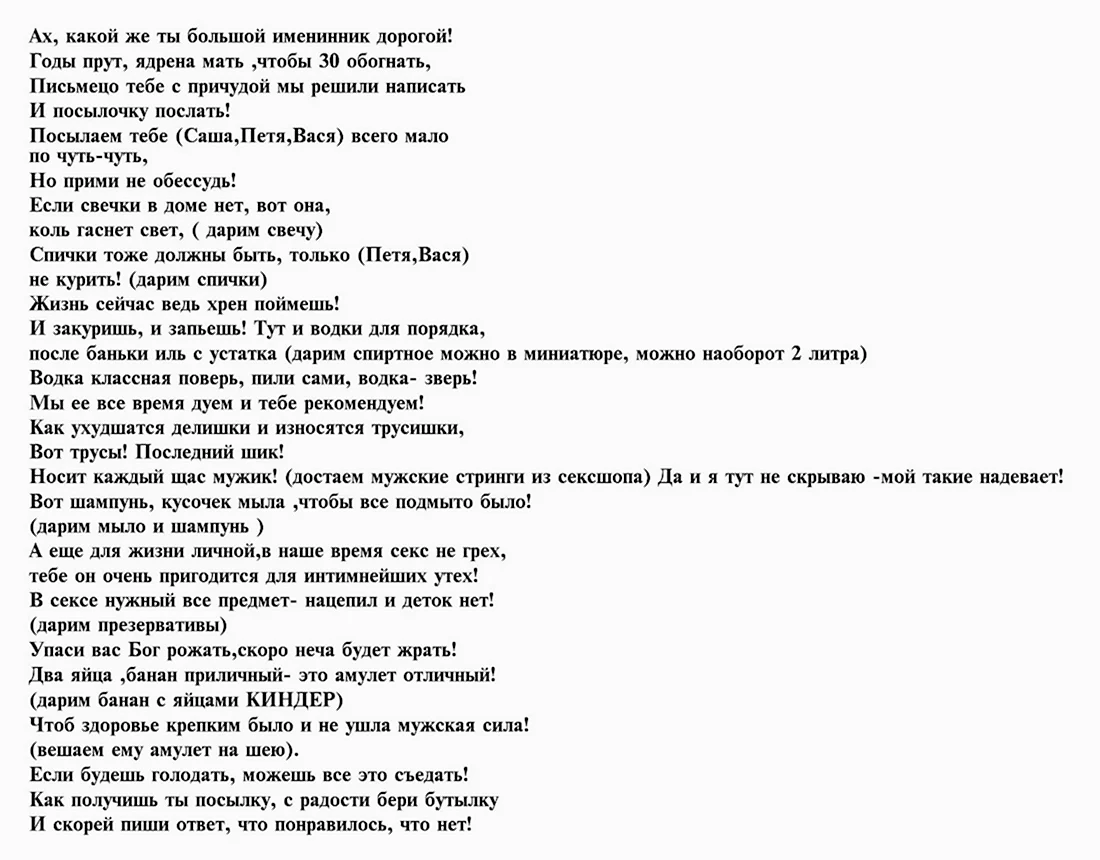 Ах, какой же ты большой именинник дорогой!
Годы прут, ядрена мать ,чтобы 30 обогнать,
Письмецо тебе с причудой мы решили написать
И посылочку послать!
Посылаем тебе (Саша,Петя,Вася) всего мало по чуть-чуть,
Но прими не обессудь!
Если свечки в доме нет, вот она,
коль гаснет свет, ( дарим свечу)
Спички тоже должны быть, только (Петя,Вася) не курить! (дарим спички)
Жизнь сейчас ведь хрен поймешь!
И закуришь, и запьешь! Тут и водки для порядка,
после баньки иль с устатка (дарим спиртное можно в миниатюре, можно наоборот 2 литра)
Водка классная поверь, пили сами, водка- зверь!
Мы ее все время дуем и тебе рекомендуем!
Как ухудшатся делишки и износятся трусишки,
Вот трусы! Последний шик!
Носит каждый щас мужик! (достаем мужские стринги из сексшопа) Да и я тут не скрываю -мой такие надевает!
Вот шампунь, кусочек мыла ,чтобы все подмыто было!
(дарим мыло и шампунь )
А еще для жизни личной,в наше время секс не грех,
тебе он очень пригодится для интимнейших утех!
В сексе нужный все предмет- нацепил и деток нет!
(дарим презервативы)
Упаси вас Бог рожать,скоро неча будет жрать!
Два яйца ,банан приличный- это амулет отличный!
(дарим банан с яйцами КИНДЕР)
Чтоб здоровье крепким было и не ушла мужская сила!
(вешаем ему амулет на шею).
Если будешь голодать, можешь все это съедать!
Как получишь ты посылку, с радости бери бутылку
И скорей пиши ответ, что понравилось, что нет!